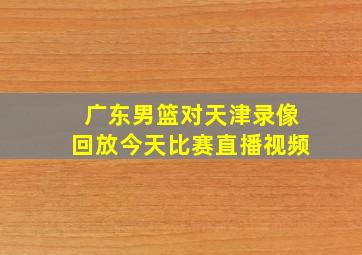 广东男篮对天津录像
回放今天比赛直播视频